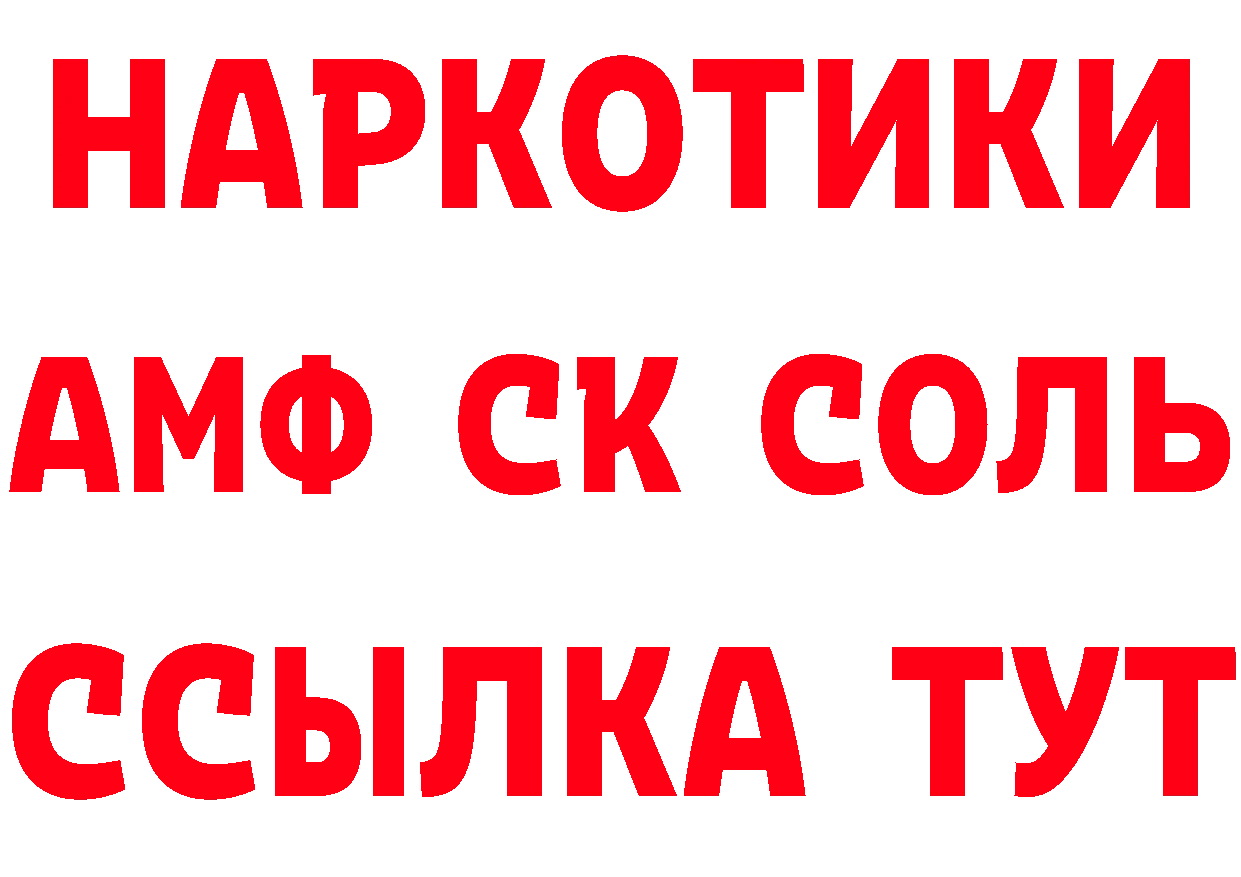 НАРКОТИКИ
АМФ СК СОЛЬ
ССЫЛКА ТУТ